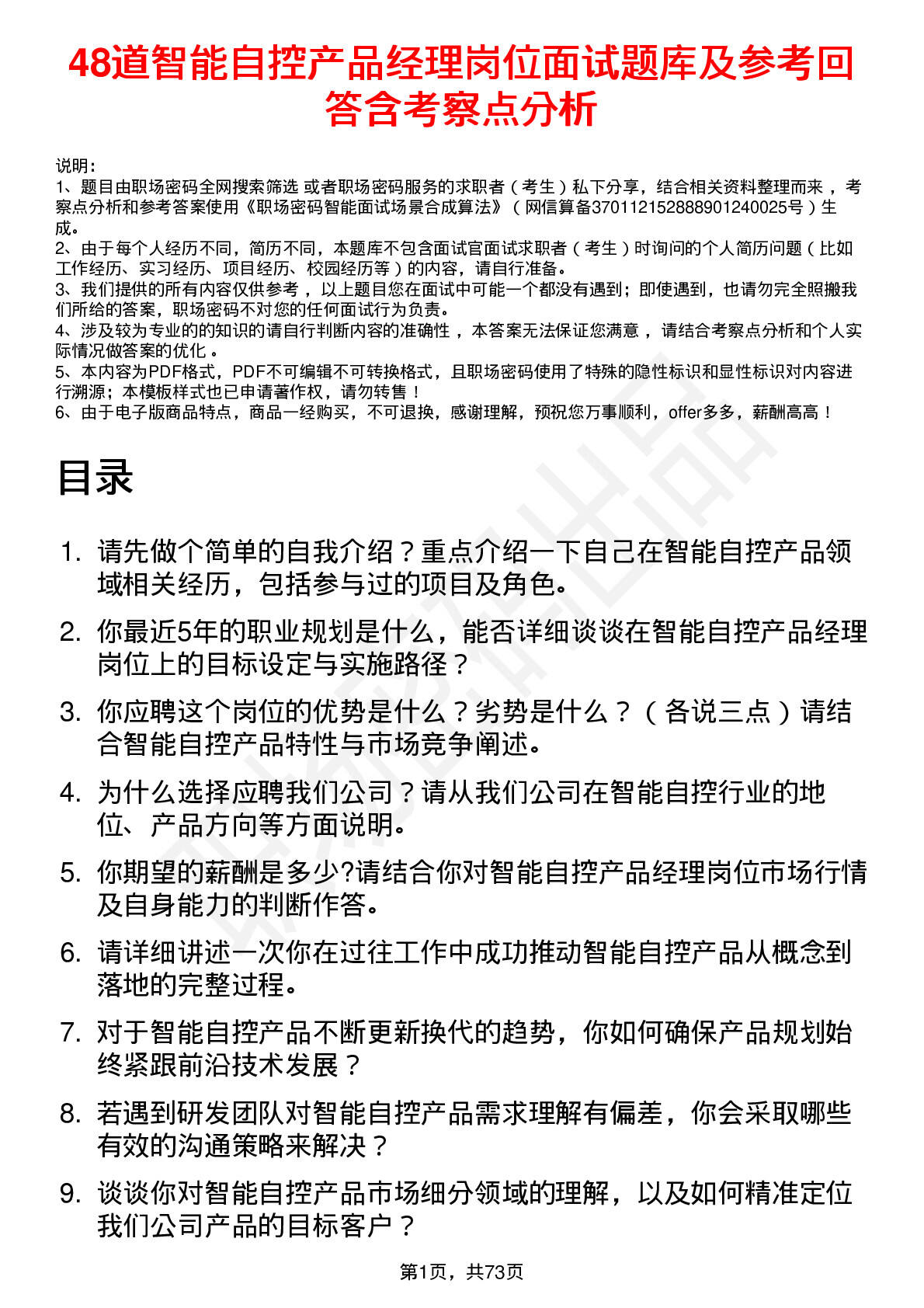 48道智能自控产品经理岗位面试题库及参考回答含考察点分析

说明：
1、题目由职场密码全网搜索筛选 或者职场密码服务的求职者（考生）私下分享，结合相关资料整理而来，考察点分析和参考答案使用《职场密码智能面试场景合成算法》（网信算备370112152888901240025号）生成。
2、由于每个人经历不同，简历不同，本题库不包含面试官面试求职者（考生）时询问的个人简历问题（比如工作经历、实习经历、项目经历、校园经历等）的内容，请自行准备。
3、我们提供的所有内容仅供参考，以上题目您在面试中可能一个都没有遇到；即使遇到，也请勿完全照搬我们所给的答案，职场密码不对您的任何面试行为负责。
4、涉及较为专业的的知识的请自行判断内容的准确性，本答案无法保证您满意，请结合考察点分析和个人实际情况做答案的优化。
5、本内容为PDF格式，PDF不可编辑不可转换格式，且职场密码使用了特殊的隐性标识和显性标识对内容进行溯源；本模板样式也已申请著作权，请勿转售！
6、由于电子版商品特点，商品一经购买，不可退换，感谢理解，预祝您万事顺利，offer多多，薪酬高高！

目录

1. 请先做个简单的自我介绍？重点介绍一下自己在智能自控产品领域相关经历，包括参与过的项目及角色。
2. 你最近5年的职业规划是什么，能否详细谈谈在智能自控产品经理岗位上的目标设定与实施路径？
3. 你应聘这个岗位的优势是什么？劣势是什么？（各说三点）请结合智能自控产品特性与市场竞争阐述。
4. 为什么选择应聘我们公司？请从我们公司在智能自控行业的地位、产品方向等方面说明。
5. 你期望的薪酬是多少?请结合你对智能自控产品经理岗位市场行情及自身能力的判断作答。
6. 请详细讲述一次你在过往工作中成功推动智能自控产品从概念到落地的完整过程。
7. 对于智能自控产品不断更新换代的趋势，你如何确保产品规划始终紧跟前沿技术发展？
8. 若遇到研发团队对智能自控产品需求理解有偏差，你会采取哪些有效的沟通策略来解决？
9. 谈谈你对智能自控产品市场细分领域的理解，以及如何精准定位我们公司产品的目标客户？

第1页，共73页